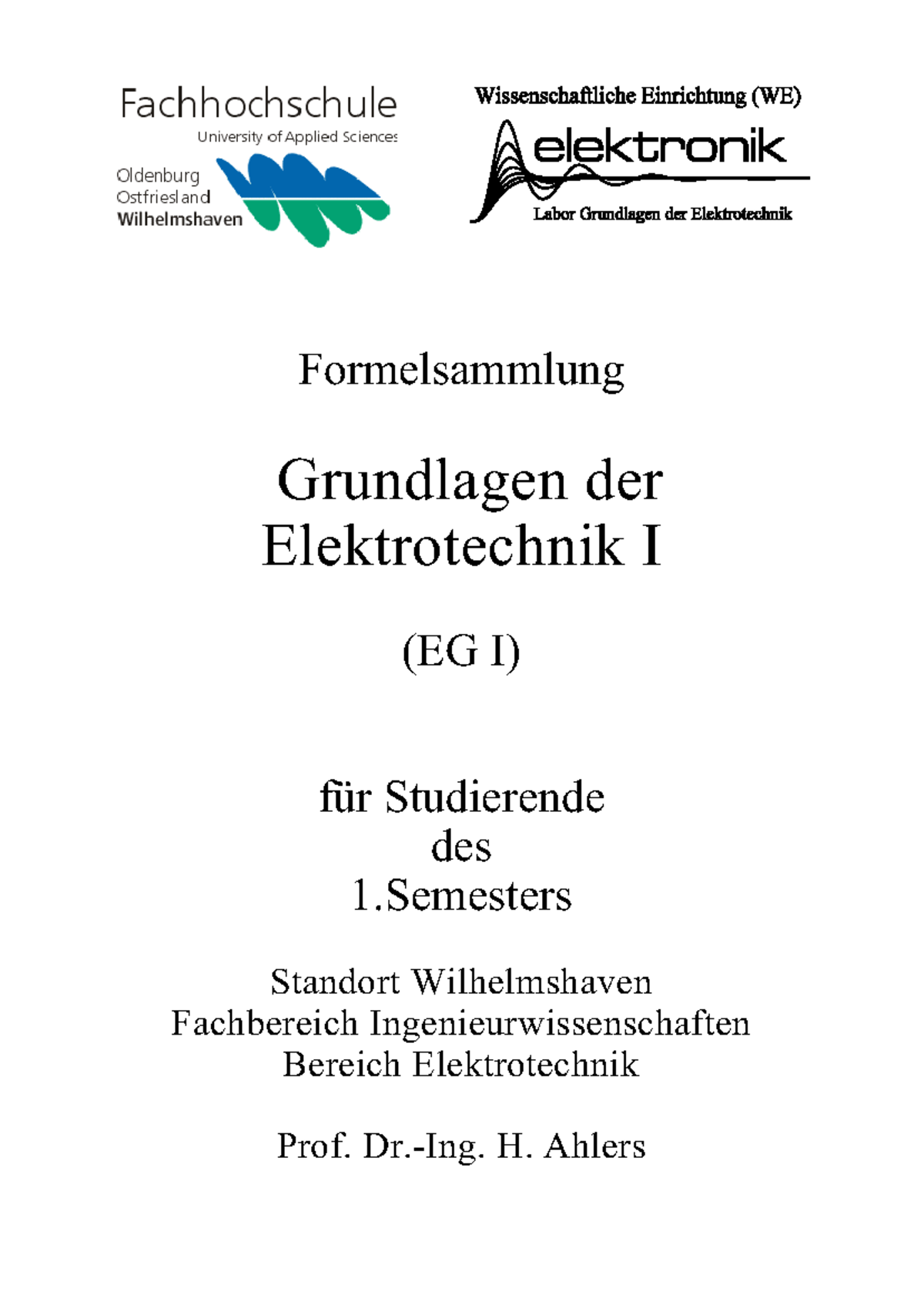 Fachhochschule
University of Applied Sciences
Oldenburg
Ostfriesland
Wilhelmshaven

Wissenschaftliche Einrichtung (WE)
elektronik
Labor Grundlagen der Elektrotechnik

Formelsammlung

Grundlagen der Elektrotechnik I

(EG I)

für Studierende
des
1.Semesters

Standort Wilhelmshaven
Fachbereich Ingenieurwissenschaften
Bereich Elektrotechnik

Prof. Dr.-Ing. H. Ahlers